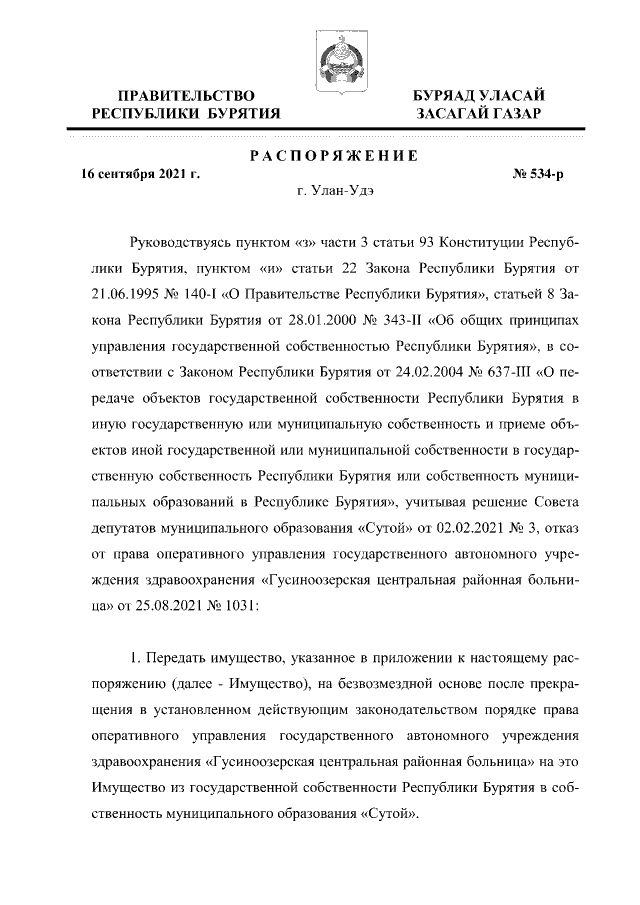 ПРАВИТЕЛЬСТВО РЕСПУБЛИКИ БУРЯТИЯ

БУРЯАД УЛАСАЙ ЗАСАГАЙ ГАЗАР

РАСПОРЯЖЕНИЕ

16 сентября 2021 г.

№ 534-р

г. Улан-Удэ

Руководствуясь пунктом «з» части 3 статьи 93 Конституции Республики Бурятия, пунктом «и» статьи 22 Закона Республики Бурятия от 21.06.1995 № 140-I «О Правительстве Республики Бурятия», статьей 8 Закона Республики Бурятия от 28.01.2000 № 343-II «Об общих принципах управления государственной собственностью Республики Бурятия», в соответствии с Законом Республики Бурятия от 24.02.2004 № 637-III «О передаче объектов государственной собственности Республики Бурятия в иную государственную или муниципальную собственность и приеме объектов иной государственной или муниципальной собственности в государственную собственность Республики Бурятия или собственность муниципальных образований в Республике Бурятия», учитывая решение Совета депутатов муниципального образования «Сутой» от 02.02.2021 № 3, отказ от права оперативного управления государственного автономного учреждения здравоохранения «Гусиноозерская центральная районная больница» от 25.08.2021 № 1031:

1. Передать имущество, указанное в приложении к настоящему распоряжению (далее - Имущество), на безвозмездной основе после прекращения в установленном действующим законодательством порядке права оперативного управления государственного автономного учреждения здравоохранения «Гусиноозерская центральная районная больница» на это Имущество из государственной собственности Республики Бурятия в собственность муниципального образования «Сутой».